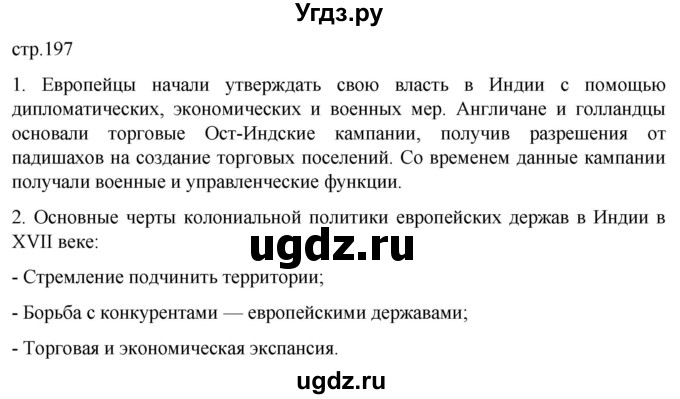 Угдз.ру

стр.197

1. Европейцы начали утверждать свою власть в Индии с помощью дипломатических, экономических и военных мер. Англичане и голландцы основали торговые Ост-Индские кампании, получив разрешения от падишахов на создание торговых поселений. Со временем данные кампании получали военные и управленческие функции.

2. Основные черты колониальной политики европейских держав в Индии в XVII веке:

ugdz.ru

- Стремление подчинить территории;

- Борьба с конкурентами — европейскими державами;

- Торговая и экономическая экспансия.

ugdz.ru